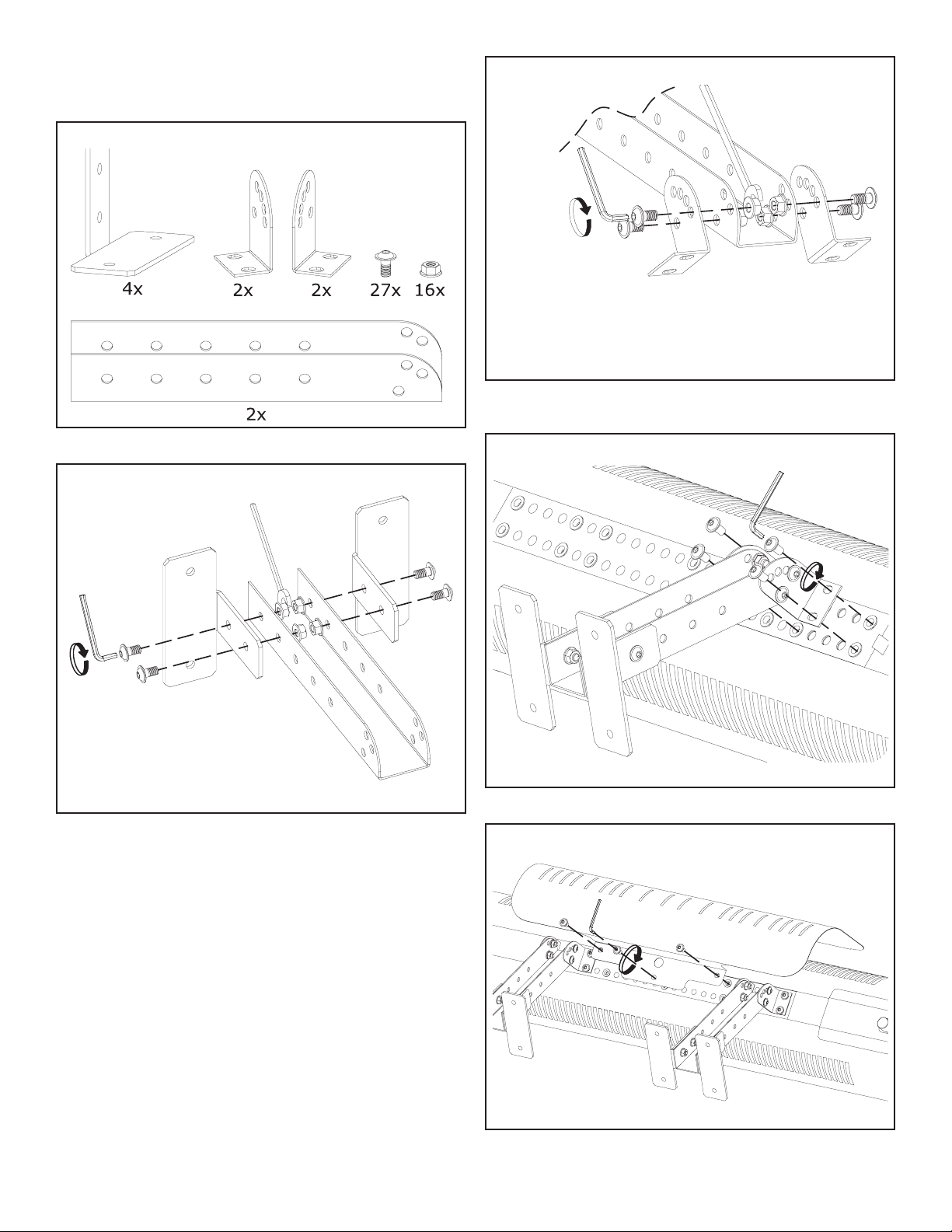 4x
2x
2x
27x
16x
2x